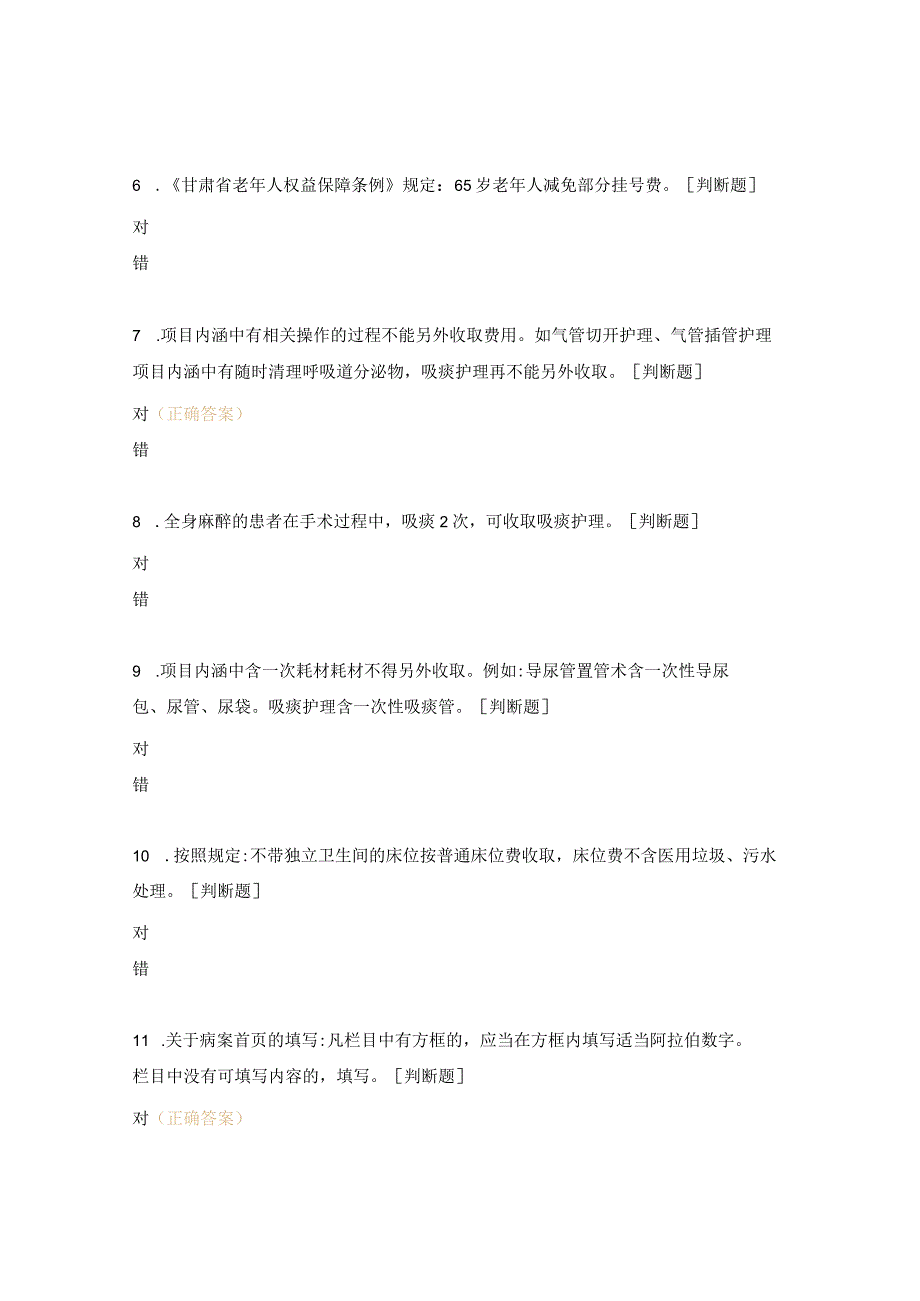 6 .《甘肃省老年人权益保障条例》规定：65岁老年人减免部分挂号费。［判断题］

对

错

7 .项目内涵中有相关操作的过程不能另外收取费用。如气管切开护理、气管插管护理项目内涵中有随时清理呼吸道分泌物，吸痰护理再不能另外收取。［判断题］

对（正确答案）

错

8 .全身麻醉的患者在手术过程中，吸痰2次，可收取吸痰护理。［判断题］

对

错

9 .项目内涵中含一次耗材耗材不得另外收取。例如:导尿管置管术含一次性导尿包、尿管、尿袋。吸痰护理含一次性吸痰管。［判断题］

对

错

10 .按照规定:不带独立卫生间的床位按普通床位费收取，床位费不含医用垃圾、污水处理。［判断题］

对

错

11 .关于病案首页的填写:凡栏目中有方框的，应当在方框内填写适当阿拉伯数字。栏目中没有可填写内容的，填写。［判断题］

对（正确答案）